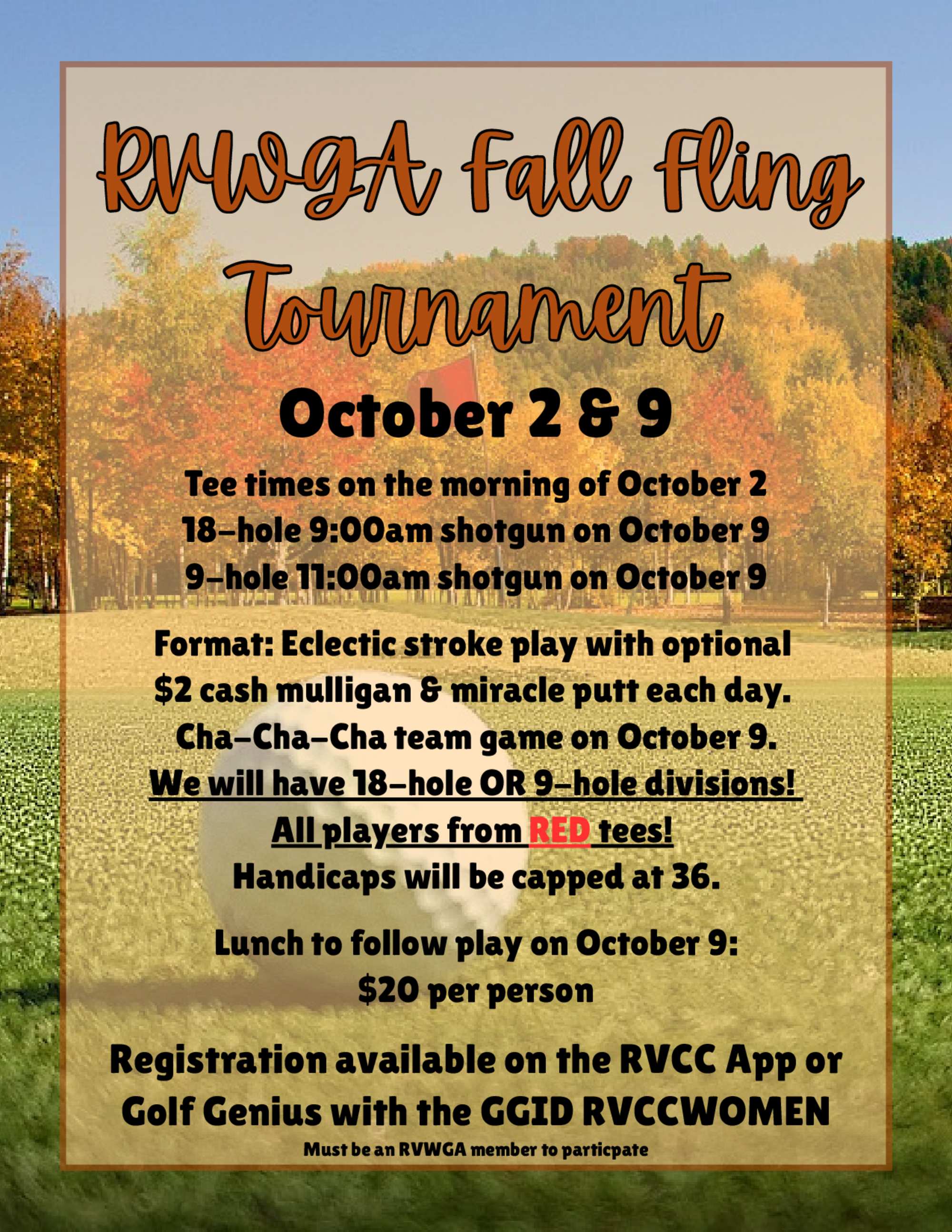 RVWGA Fall Fling Tournament

October 2 & 9

Tee times on the morning of October 2
18-hole 9:00am shotgun on October 9
9-hole 11:00am shotgun on October 9

Format: Eclectic stroke play with optional $2 cash mulligan & miracle putt each day.
Cha-Cha-Cha team game on October 9.
We will have 18-hole OR 9-hole divisions!
All players from RED tees!
Handicaps will be capped at 36.

Lunch to follow play on October 9:
$20 per person

Registration available on the RVCC App or Golf Genius with the GGID RVCCWOMEN
Must be an RVWGA member to particpate